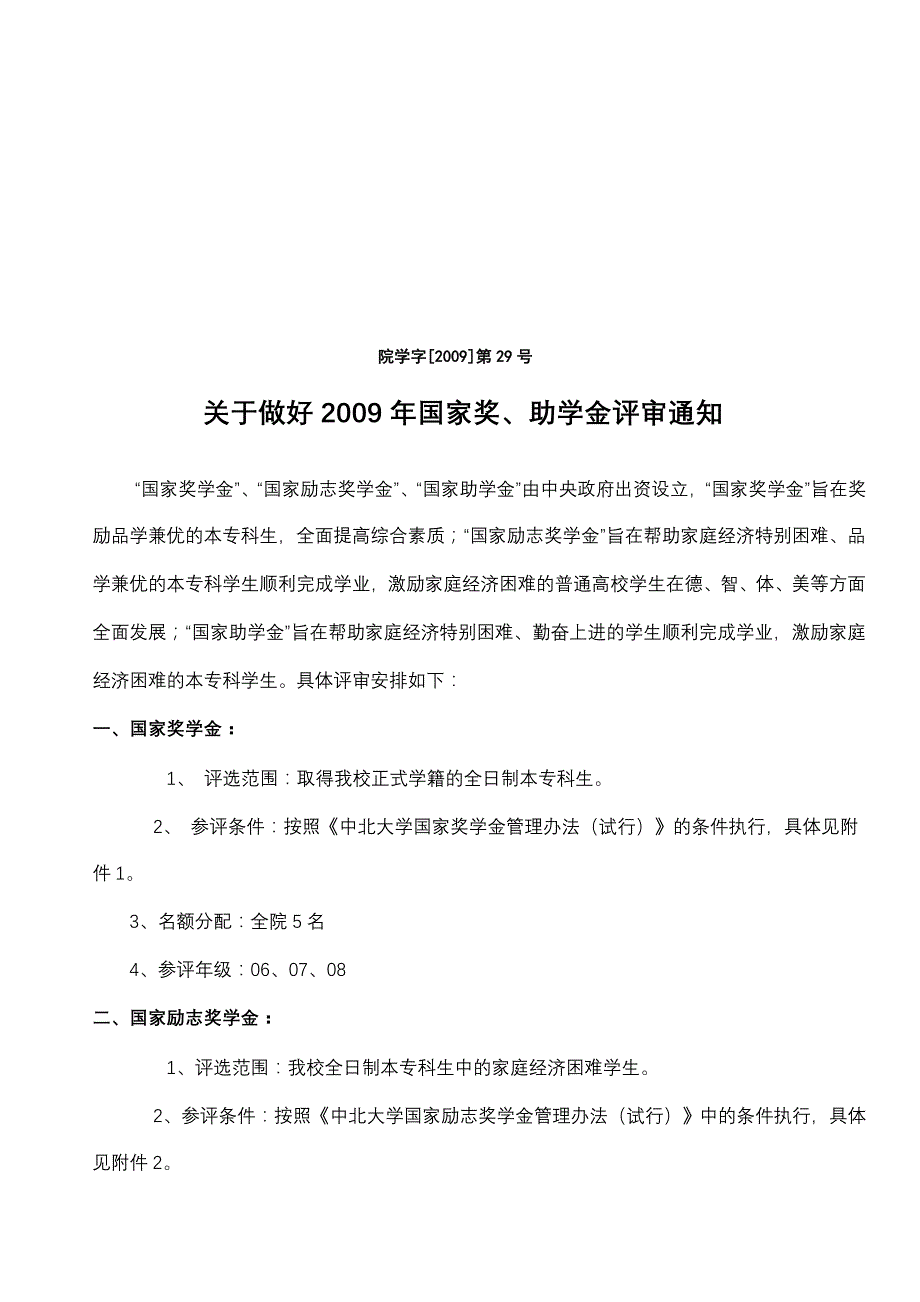 院学字[2009]第 29 号

关于做好 2009 年国家奖、助学金评审通知

“国家奖学金”、“国家励志奖学金”、“国家助学金”由中央政府出资设立，“国家奖学金”旨在奖励品学兼优的本专科生，全面提高综合素质；“国家励志奖学金”旨在帮助家庭经济特别困难、品学兼优的本专科学生顺利完成学业，激励家庭经济困难的普通高校学生在德、智、体、美等方面全面发展；“国家助学金”旨在帮助家庭经济特别困难、勤奋上进的学生顺利完成学业，激励家庭经济困难的本专科学生。具体评审安排如下：

一、国家奖学金：

1、 评选范围：取得我校正式学籍的全日制本专科生。

2、 参评条件：按照《中北大学国家奖学金管理办法（试行）》的条件执行，具体见附件 1。

3、名额分配：全院 5 名

4、参评年级：06、07、08

二、国家励志奖学金：

1、评选范围：我校全日制本专科生中的家庭经济困难学生。

2、参评条件：按照《中北大学国家励志奖学金管理办法（试行）》中的条件执行，具体见附件 2。